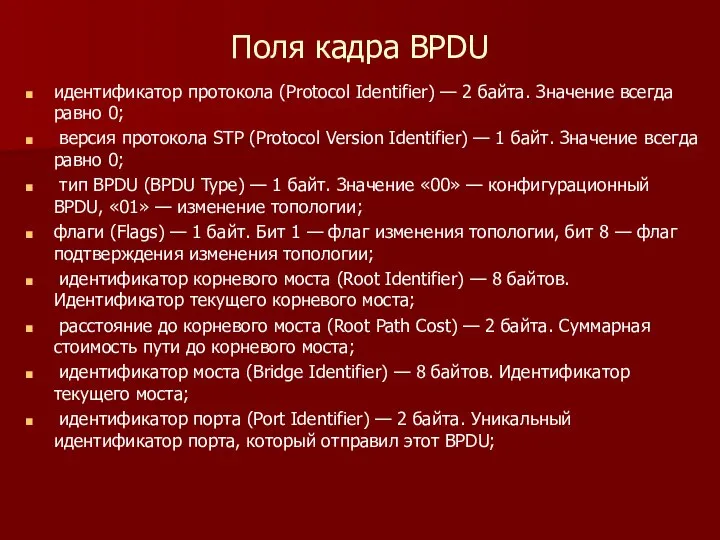 Поля кадра BPDU

идентификатор протокола (Protocol Identifier) — 2 байта. Значение всегда равно 0;

версия протокола STP (Protocol Version Identifier) — 1 байт. Значение всегда равно 0;

тип BPDU (BPDU Type) — 1 байт. Значение «00» — конфигурационный BPDU, «01» — изменение топологии;

флаги (Flags) — 1 байт. Бит 1 — флаг изменения топологии, бит 8 — флаг подтверждения изменения топологии;

идентификатор корневого моста (Root Identifier) — 8 байтов. Идентификатор текущего корневого моста;

расстояние до корневого моста (Root Path Cost) — 2 байта. Суммарная стоимость пути до корневого моста;

идентификатор моста (Bridge Identifier) — 8 байтов. Идентификатор текущего моста;

идентификатор порта (Port Identifier) — 2 байта. Уникальный идентификатор порта, который отправил этот BPDU;